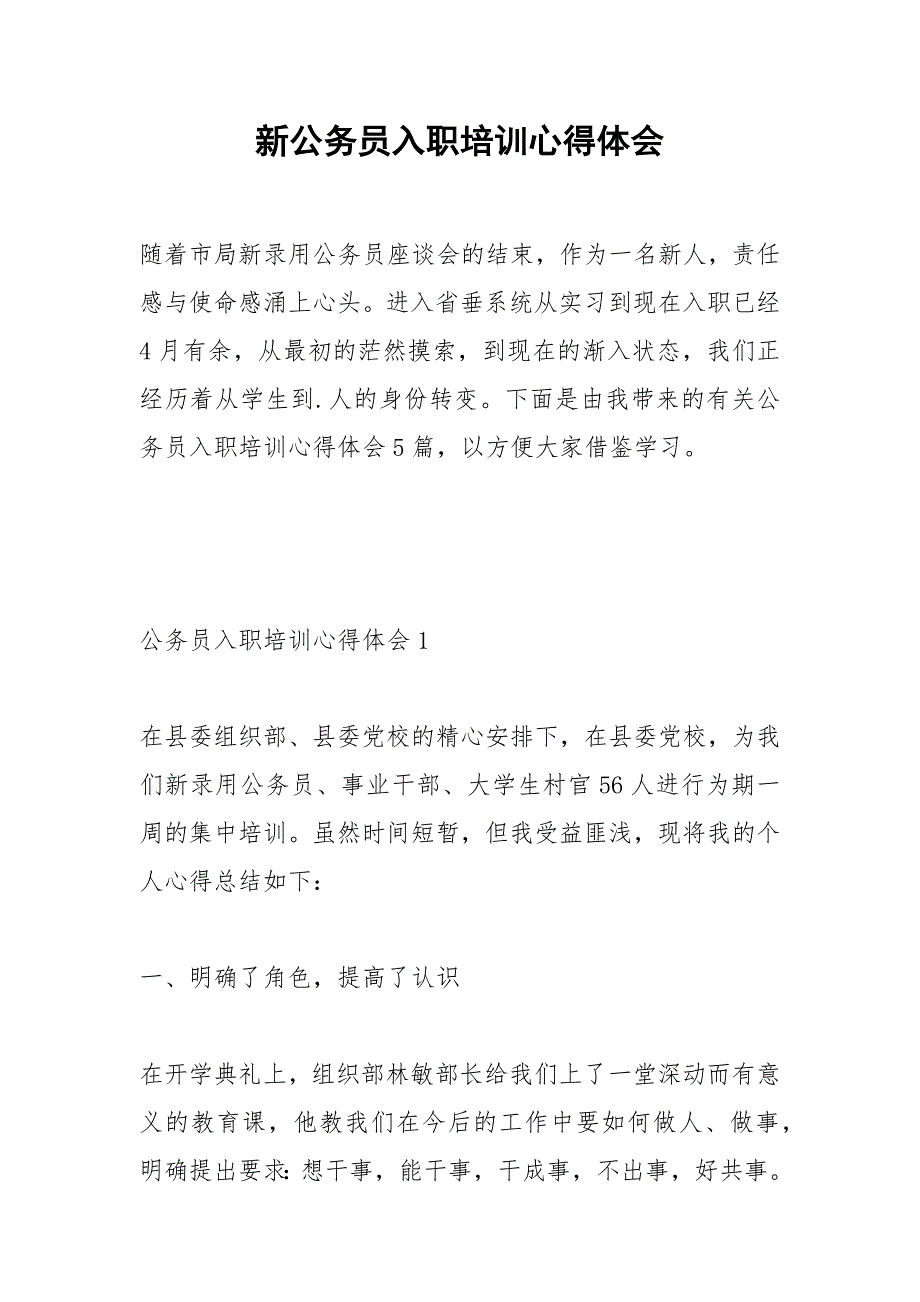 新公务员入职培训心得体会

随着市局新录用公务员座谈会的结束，作为一名新人，责任感与使命感涌上心头。进入省垂系统从实习到现在入职已经4月有余，从最初的茫然摸索，到现在的渐入状态，我们正经历着从学生到.人的身份转变。下面是由我带来的有关公务员入职培训心得体会5篇，以方便大家借鉴学习。

公务员入职培训心得体会1

在县委组织部、县委党校的精心安排下，在县委党校，为我们新录用公务员、事业干部、大学生村官56人进行为期一周的集中培训。虽然时间短暂，但我受益匪浅，现将我的个人心得总结如下：

一、明确了角色，提高了认识

在开学典礼上，组织部林敏部长给我们上了一堂深动而有意义的教育课，他教我们在今后的工作中要如何做人、做事，明确提出要求：想干事，能干事，干成事，不出事，好共事。